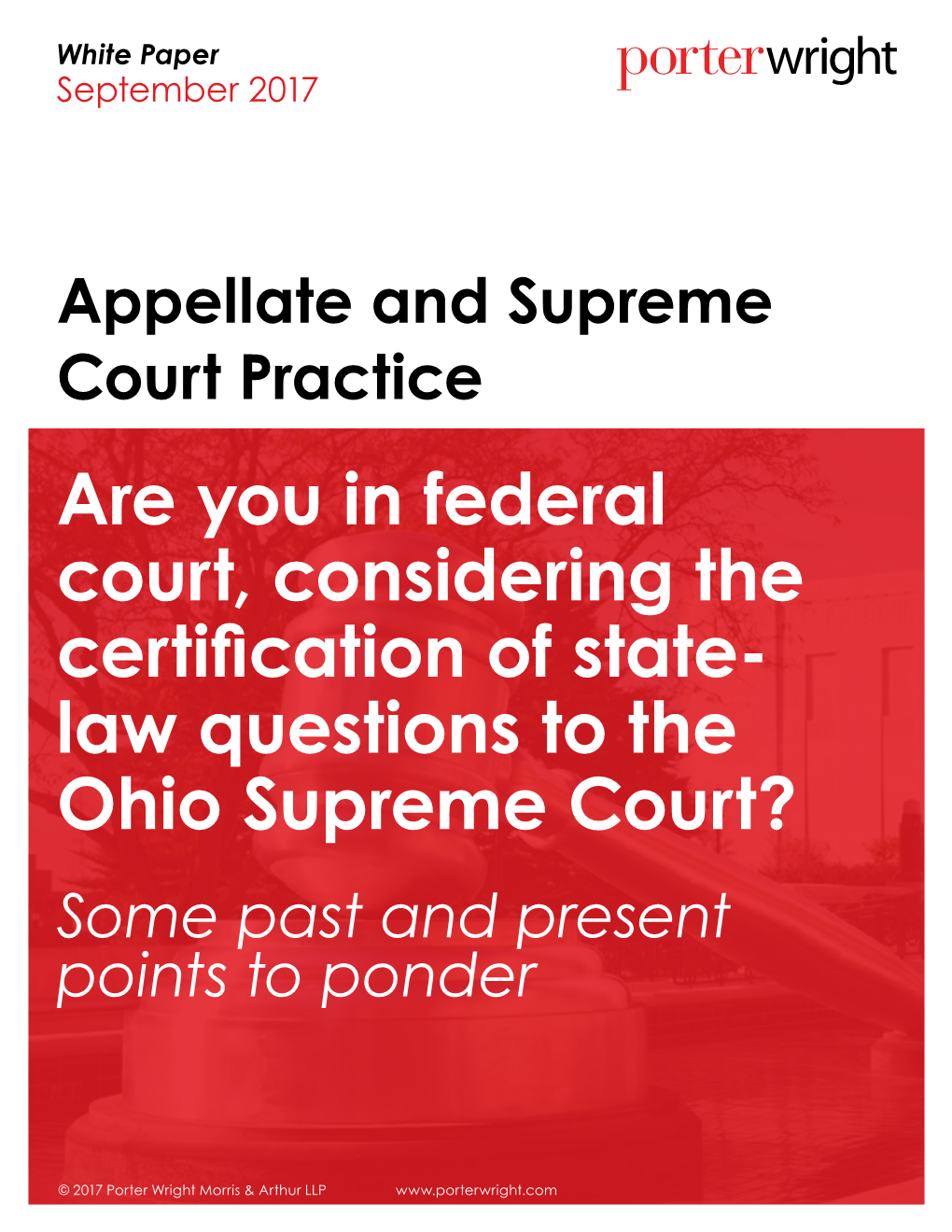 White Paper
September 2017

porterwright

Appellate and Supreme Court Practice

Are you in federal court, considering the certification of state-law questions to the Ohio Supreme Court?

Some past and present points to ponder

© 2017 Porter Wright Morris & Arthur LLP www.porterwright.com